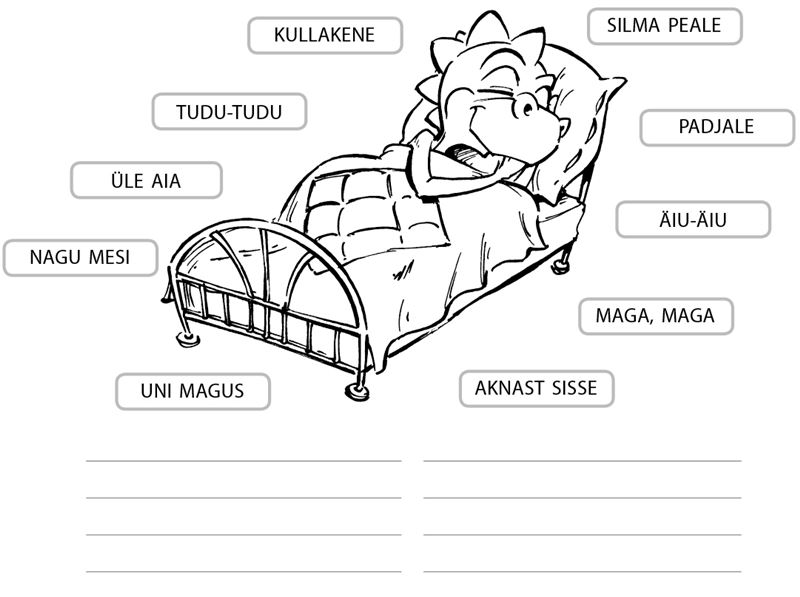 KULLAKENE

SILMA PEALE

TUDU-TUDU

PADJALE

ÜLE AIA

ÄIU-ÄIU

NAGU MESI

MAGA, MAGA

UNI MAGUS

AKNAST SISSE